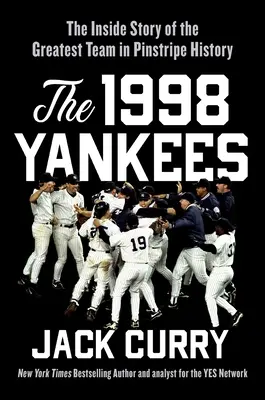 The Inside Story of the Greatest Team in Pinstripe History

The 1998 YANKEES

19

JACK CURRY

New York Times Bestselling Author and analyst for the YES Network